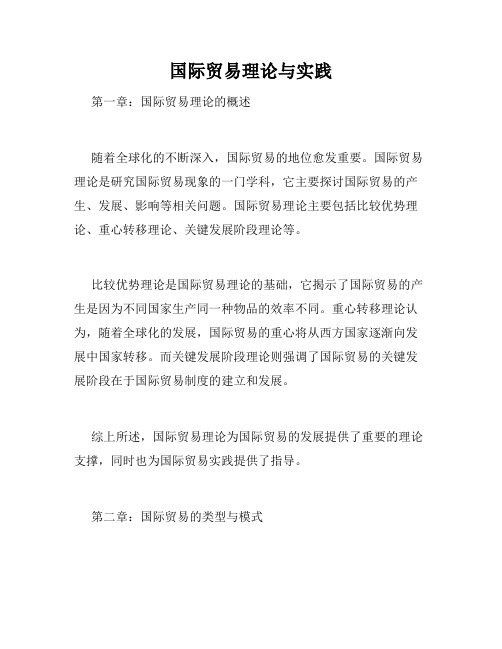 国际贸易理论与实践

第一章：国际贸易理论的概述

随着全球化的不断深入，国际贸易的地位愈发重要。国际贸易理论是研究国际贸易现象的一门学科，它主要探讨国际贸易的产生、发展、影响等相关问题。国际贸易理论主要包括比较优势理论、重心转移理论、关键发展阶段理论等。

比较优势理论是国际贸易理论的基础，它揭示了国际贸易的产生是因为不同国家生产同一种物品的效率不同。重心转移理论认为，随着全球化的发展，国际贸易的重心将从西方国家逐渐向发展中国家转移。而关键发展阶段理论则强调了国际贸易的关键发展阶段在于国际贸易制度的建立和发展。

综上所述，国际贸易理论为国际贸易的发展提供了重要的理论支撑，同时也为国际贸易实践提供了指导。

第二章：国际贸易的类型与模式